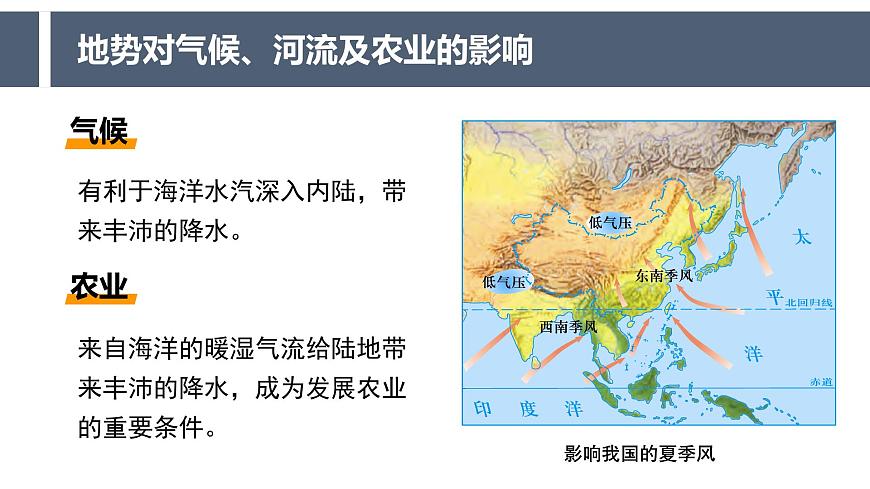 地势对气候、河流及农业的影响

气候

有利于海洋水汽深入内陆，带来丰沛的降水。

农业

来自海洋的暖湿气流给陆地带来丰沛的降水，成为发展农业的重要条件。

低气压

低气压

东南季风

西南季风

太

平

洋

北回归线

赤道

印度洋

影响我国的夏季风